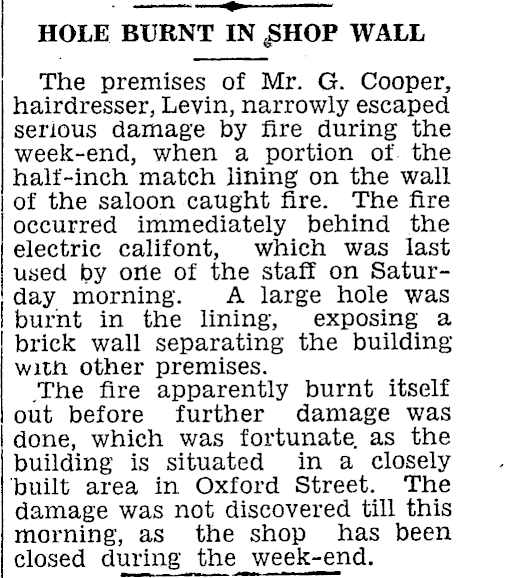 HOLE BURNT IN SHOP WALL

The premises of Mr. G. Cooper, hairdresser, Levin, narrowly escaped serious damage by fire during the week-end, when a portion of the half-inch match lining on the wall of the saloon caught fire. The fire occurred immediately behind the electric califont, which was last used by one of the staff on Saturday morning. A large hole was burnt in the lining, exposing a brick wall separating the building with other premises.

The fire apparently burnt itself out before further damage was done, which was fortunate as the building is situated in a closely built area in Oxford Street. The damage was not discovered till this morning, as the shop has been closed during the week-end.